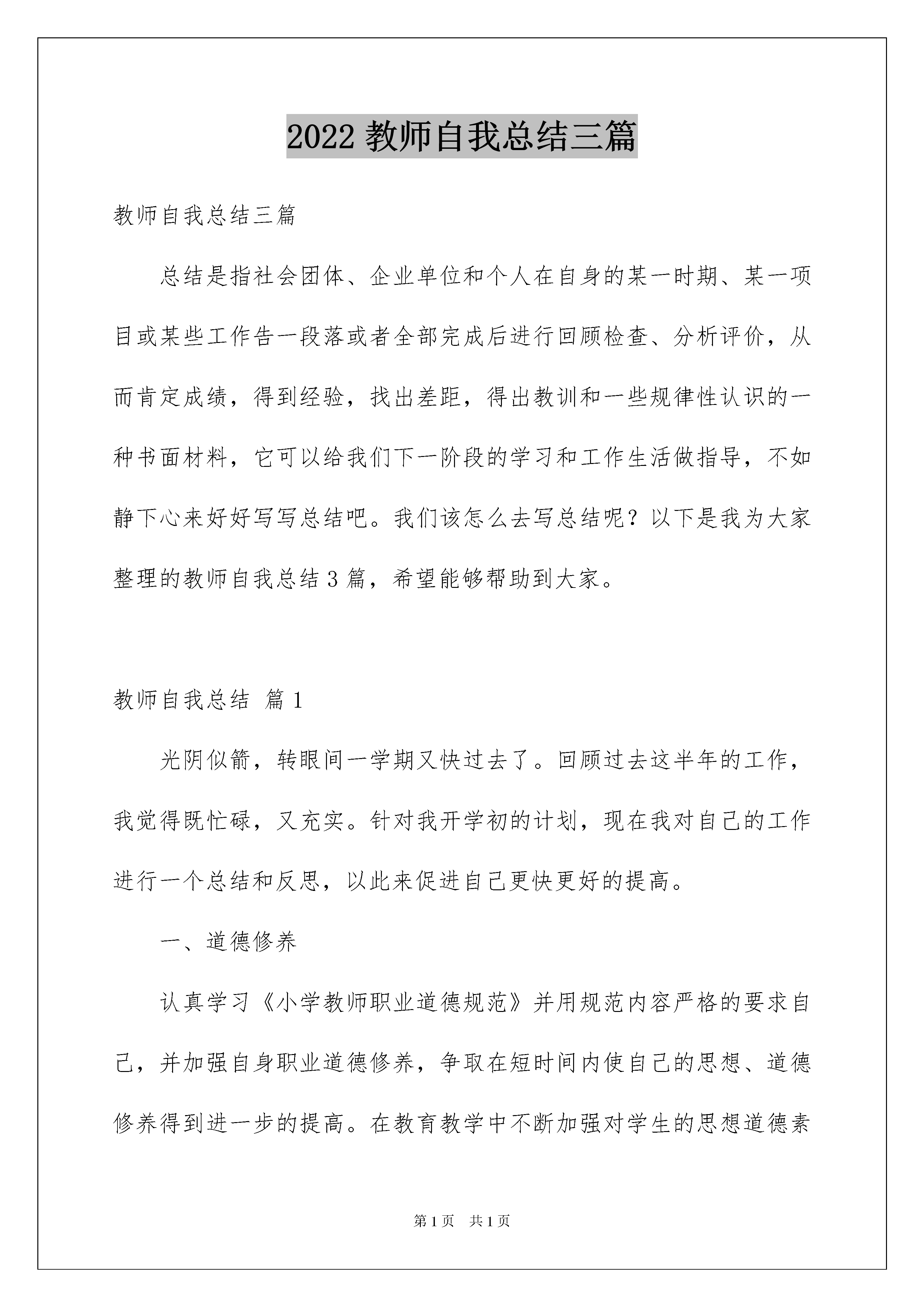 2022 教师自我总结三篇

教师自我总结三篇

总结是指社会团体、企业单位和个人在自身的某一时期、某一项目或某些工作告一段落或者全部完成后进行回顾检查、分析评价，从而肯定成绩，得到经验，找出差距，得出教训和一些规律性认识的一种书面材料，它可以给我们下一阶段的学习和工作生活做指导，不如静下心来好好写写总结吧。我们该怎么去写总结呢？以下是我为大家整理的教师自我总结 3 篇，希望能够帮助到大家。

教师自我总结 篇 1

光阴似箭，转眼间一学期又快过去了。回顾过去这半年的工作，我觉得既忙碌，又充实。针对我开学初的计划，现在我对自己的工作进行一个总结和反思，以此来促进自己更快更好的提高。

一、道德修养

认真学习《小学教师职业道德规范》并用规范内容严格的要求自己，并加强自身职业道德修养，争取在短时间内使自己的思想、道德修养得到进一步的提高。在教育教学中不断加强对学生的思想道德素

第 1 页 共 1 页